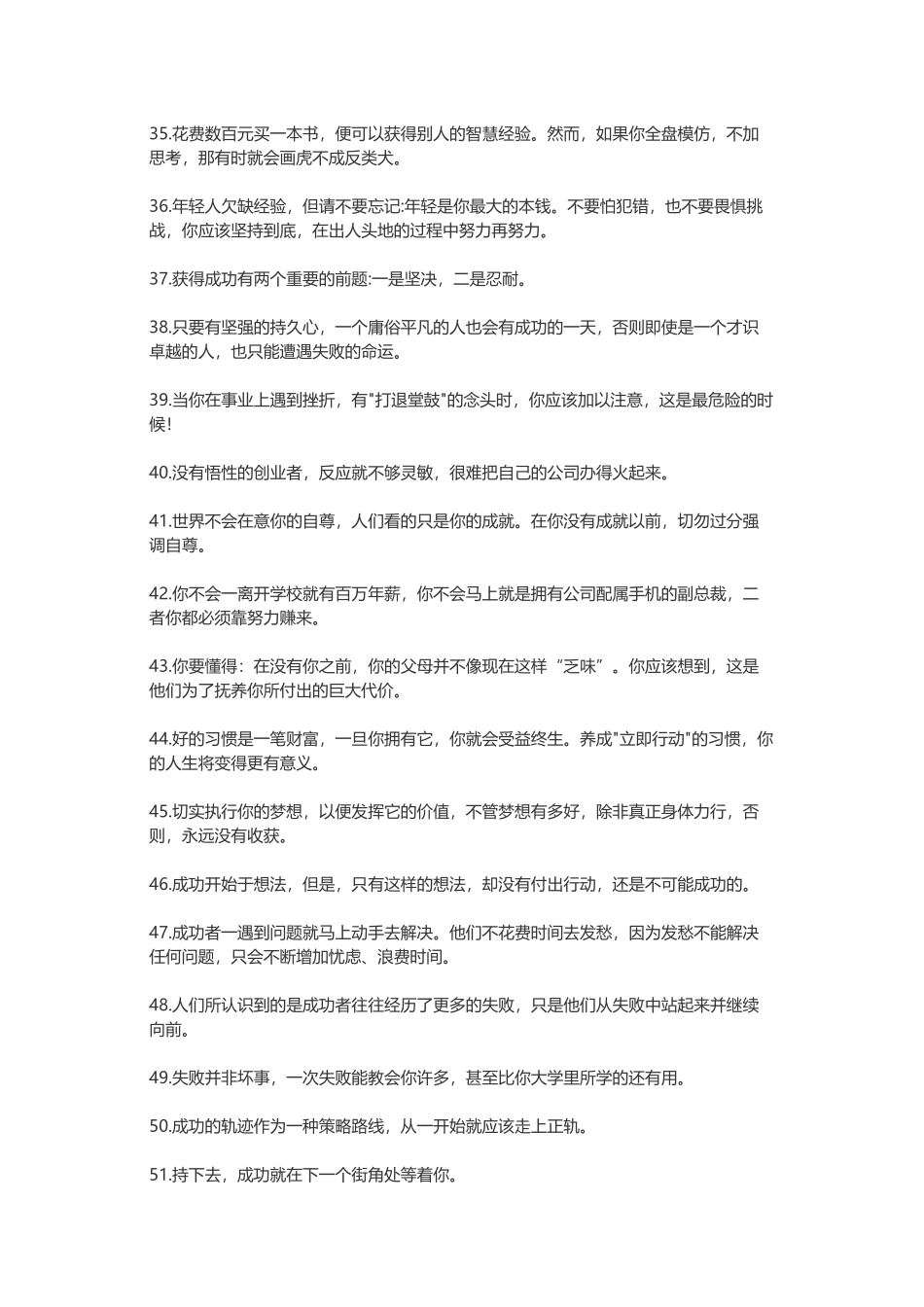 35.花费数百元买一本书，便可以获得别人的智慧经验。然而，如果你全盘模仿，不加思考，那有时就会画虎不成反类犬。

36.年轻人欠缺经验，但请不要忘记:年轻是你最大的本钱。不要怕犯错，也不要畏惧挑战，你应该坚持到底，在出人头地的过程中努力再努力。

37.获得成功有两个重要的前题:一是坚决，二是忍耐。

38.只要有坚强的持久心，一个庸俗平凡的人也会有成功的一天，否则即使是一个才识卓越的人，也只能遭遇失败的命运。

39.当你在事业上遇到挫折，有"打退堂鼓"的念头时，你应该加以注意，这是最危险的时候!

40.没有悟性的创业者，反应就不够灵敏，很难把自己的公司办得火起来。

41.世界不会在意你的自尊，人们看的只是你的成就。在你没有成就以前，切勿过分强调自尊。

42.你不会一离开学校就有百万年薪，你不会马上就是拥有公司配属手机的副总裁，二者你都必须靠努力赚来。

43.你要懂得：在没有你之前，你的父母并不像现在这样“乏味”。你应该想到，这是他们为了抚养你所付出的巨大代价。

44.好的习惯是一笔财富，一旦你拥有它，你就会受益终生。养成"立即行动"的习惯，你的人生将变得更有意义。

45.切实执行你的梦想，以便发挥它的价值，不管梦想有多好，除非真正身体力行，否则，永远没有收获。

46.成功开始于想法，但是，只有这样的想法，却没有付出行动，还是不可能成功的。

47.成功者一遇到问题就马上动手去解决。他们不花费时间去发愁，因为发愁不能解决任何问题，只会不断增加忧虑、浪费时间。

48.人们所认识到的是成功者往往经历了更多的失败，只是他们从失败中站起来并继续向前。

49.失败并非坏事，一次失败能教会你许多，甚至比你大学里所学的还有用。

50.成功的轨迹作为一种策略路线，从一开始就应该走上正轨。

51.持下去，成功就在下一个街角处等着你。